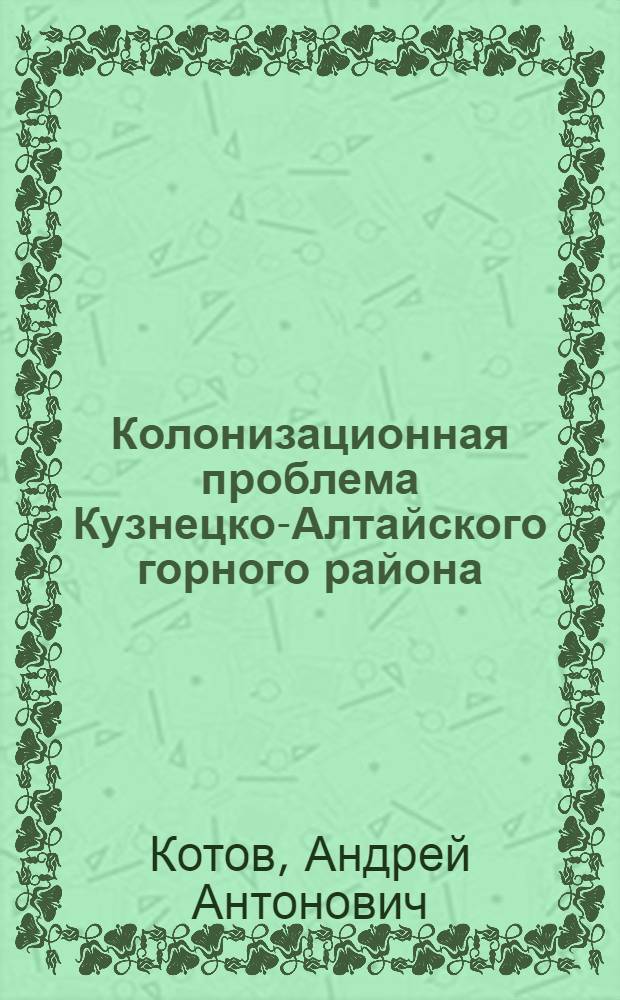 Колонизационная проблема Кузнецко-Алтайского горного района

Котов, Андрей Антонович